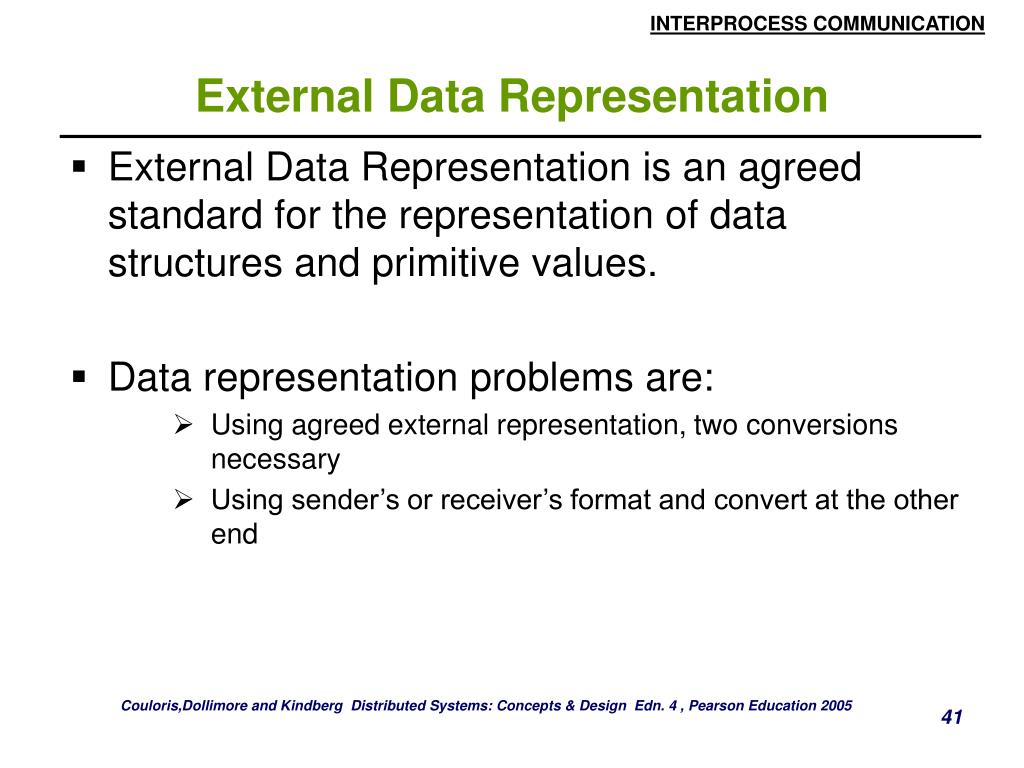 INTERPROCESS COMMUNICATION

External Data Representation

▪ External Data Representation is an agreed standard for the representation of data structures and primitive values.

▪ Data representation problems are:

➢ Using agreed external representation, two conversions necessary

➢ Using sender’s or receiver’s format and convert at the other end

Couloris,Dollimore and Kindberg Distributed Systems: Concepts & Design Edn. 4 , Pearson Education 2005

41